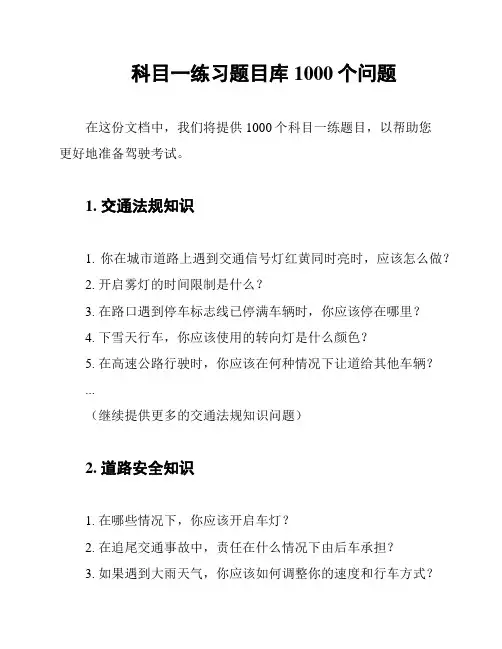 科目一练习题目库 1000 个问题

在这份文档中，我们将提供 1000 个科目一练题目，以帮助您更好地准备驾驶考试。

1. 交通法规知识

1. 你在城市道路上遇到交通信号灯红黄同时亮时，应该怎么做？
2. 开启雾灯的时间限制是什么？
3. 在路口遇到停车标志线已停满车辆时，你应该停在哪里？
4. 下雪天行车，你应该使用的转向灯是什么颜色？
5. 在高速公路行驶时，你应该在何种情况下让道给其他车辆？
...
（继续提供更多的交通法规知识问题）

2. 道路安全知识

1. 在哪些情况下，你应该开启车灯？
2. 在追尾交通事故中，责任在什么情况下由后车承担？
3. 如果遇到大雨天气，你应该如何调整你的速度和行车方式？